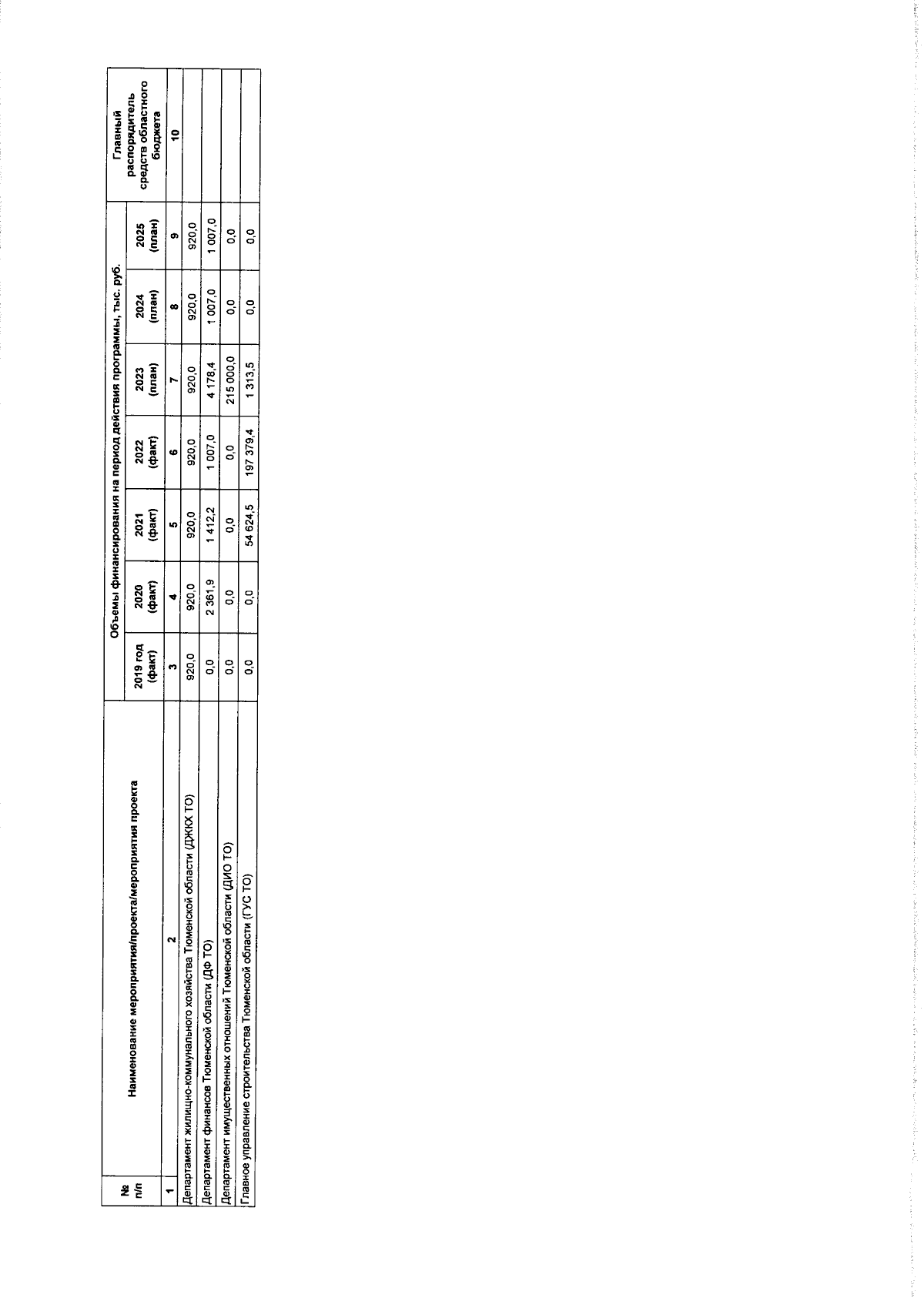 | № п/п | Наименование мероприятия/проекта/мероприятия проекта | Объемы финансирования на период действия программы, тыс. руб. | | | | | | | Главный распорядитель средств областного бюджета |
|---|---|---|---|---|---|---|---|---|---|
| | | 2019 год (факт) | 2020 (факт) | 2021 (факт) | 2022 (факт) | 2023 (план) | 2024 (план) | 2025 (план) | |
| 1 | 2 | 3 | 4 | 5 | 6 | 7 | 8 | 9 | 10 |
| Департамент жилищно-коммунального хозяйства Тюменской области (ДЖКХ ТО) | | 920,0 | 920,0 | 920,0 | 920,0 | 920,0 | 920,0 | 920,0 | |
| Департамент финансов Тюменской области (ДФ ТО) | | 0,0 | 2 361,9 | 1 412,2 | 1 007,0 | 4 178,4 | 1 007,0 | 1 007,0 | |
| Департамент имущественных отношений Тюменской области (ДИО ТО) | | 0,0 | 0,0 | 0,0 | 0,0 | 215 000,0 | 0,0 | 0,0 | |
| Главное управление строительства Тюменской области (ГУС ТО) | | 0,0 | 0,0 | 54 624,5 | 197 379,4 | 1 313,5 | 0,0 | 0,0 | |